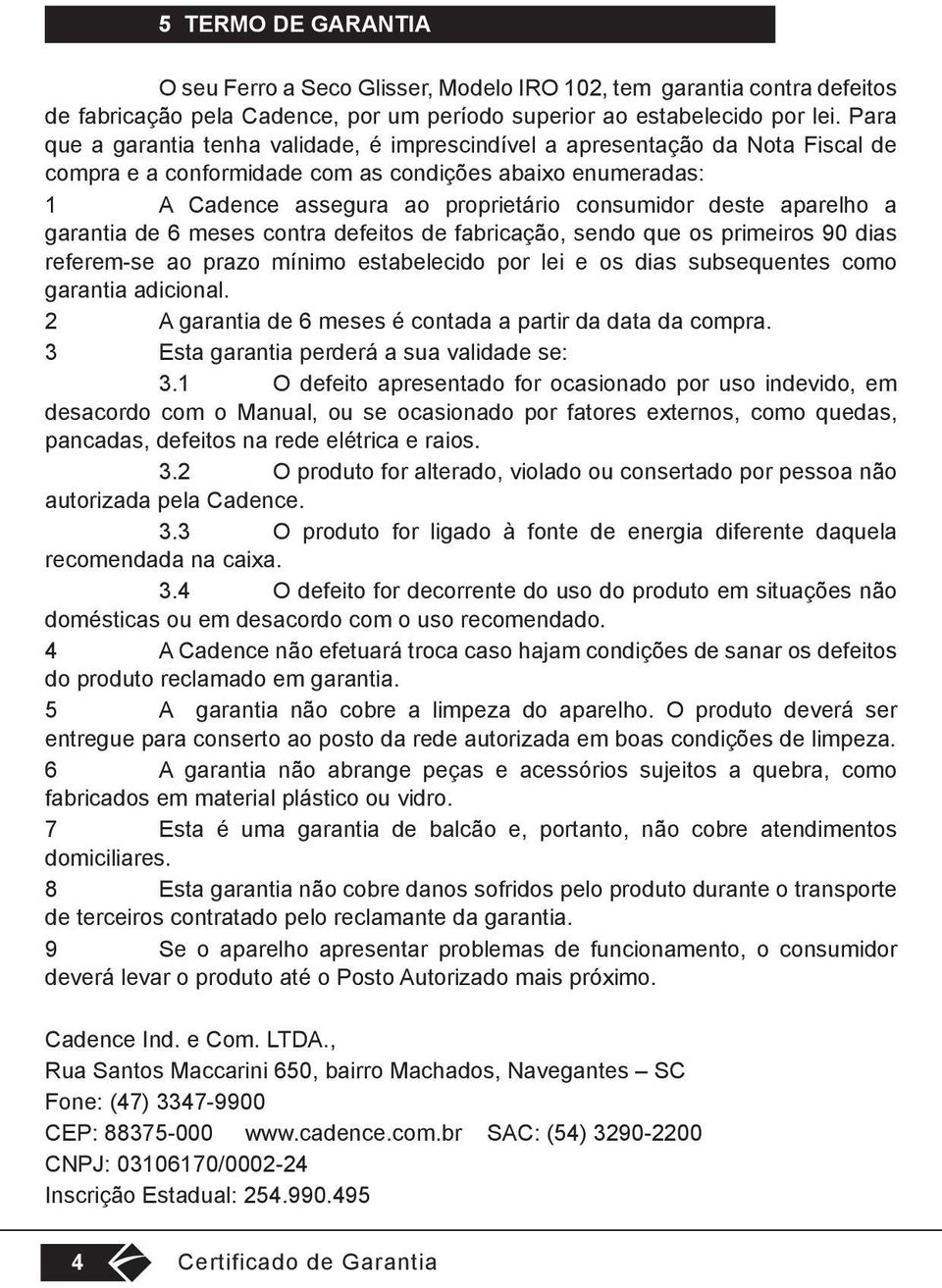 5 TERMO DE GARANTIA

O seu Ferro a Seco Glisser, Modelo IRO 102, tem garantia contra defeitos de fabricação pela Cadence, por um período superior ao estabelecido por lei. Para que a garantia tenha validade, é imprescindível a apresentação da Nota Fiscal de compra e a conformidade com as condições abaixo enumeradas:

1 A Cadence assegura ao proprietário consumidor deste aparelho a garantia de 6 meses contra defeitos de fabricação, sendo que os primeiros 90 dias referem-se ao prazo mínimo estabelecido por lei e os dias subsequentes como garantia adicional.

2 A garantia de 6 meses é contada a partir da data da compra.

3 Esta garantia perderá a sua validade se:

3.1 O defeito apresentado for ocasionado por uso indevido, em desacordo com o Manual, ou se ocasionado por fatores externos, como quedas, pancadas, defeitos na rede elétrica e raios.

3.2 O produto for alterado, violado ou consertado por pessoa não autorizada pela Cadence.

3.3 O produto for ligado à fonte de energia diferente daquela recomendada na caixa.

3.4 O defeito for decorrente do uso do produto em situações não domésticas ou em desacordo com o uso recomendado.

4 A Cadence não efetuará troca caso hajam condições de sanar os defeitos do produto reclamado em garantia.

5 A garantia não cobre a limpeza do aparelho. O produto deverá ser entregue para conserto ao posto da rede autorizada em boas condições de limpeza.

6 A garantia não abrange peças e acessórios sujeitos a quebra, como fabricados em material plástico ou vidro.

7 Esta é uma garantia de balcão e, portanto, não cobre atendimentos domiciliares.

8 Esta garantia não cobre danos sofridos pelo produto durante o transporte de terceiros contratado pelo reclamante da garantia.

9 Se o aparelho apresentar problemas de funcionamento, o consumidor deverá levar o produto até o Posto Autorizado mais próximo.

Cadence Ind. e Com. LTDA.,
Rua Santos Maccarini 650, bairro Machados, Navegantes – SC
Fone: (47) 3347-9900
CEP: 88375-000 www.cadence.com.br SAC: (54) 3290-2200
CNPJ: 03106170/0002-24
Inscrição Estadual: 254.990.495

4 Certificado de Garantia